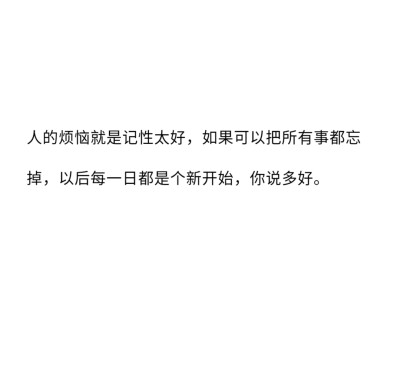 人的烦恼就是记性太好，如果可以把所有事都忘掉，以后每一日都是个新开始，你说多好。